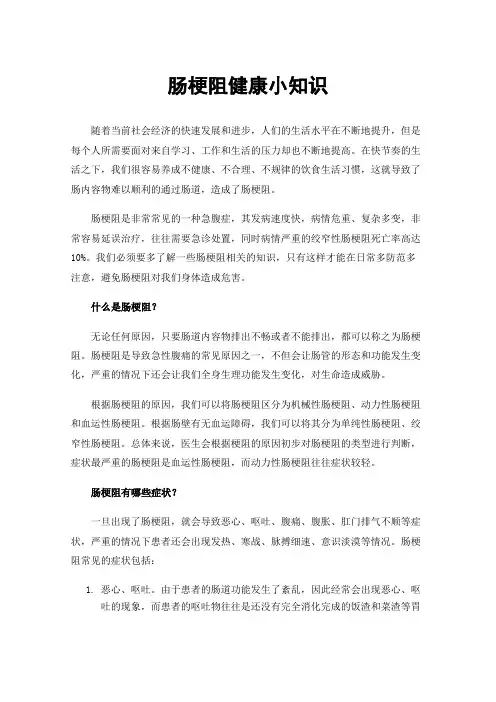 肠梗阻健康小知识

随着当前社会经济的快速发展和进步，人们的生活水平在不断地提升，但是每个人所需要面对来自学习、工作和生活的压力却也不断地提高。在快节奏的生活之下，我们很容易养成不健康、不合理、不规律的饮食生活习惯，这就导致了肠内容物难以顺利的通过肠道，造成了肠梗阻。

肠梗阻是非常常见的一种急腹症，其发病速度快，病情危重、复杂多变，非常容易延误治疗，往往需要急诊处置，同时病情严重的绞窄性肠梗阻死亡率高达10%。我们必须要多了解一些肠梗阻相关的知识，只有这样才能在日常多防范多注意，避免肠梗阻对我们身体造成危害。

什么是肠梗阻？

无论任何原因，只要肠道内容物排出不畅或者不能排出，都可以称之为肠梗阻。肠梗阻是导致急性腹痛的常见原因之一，不但会让肠管的形态和功能发生变化，严重的情况下还会让我们全身生理功能发生变化，对生命造成威胁。

根据肠梗阻的原因，我们可以将肠梗阻区分为机械性肠梗阻、动力性肠梗阻和血运性肠梗阻。根据肠壁有无血运障碍，我们可以将其分为单纯性肠梗阻、绞窄性肠梗阻。总体来说，医生会根据梗阻的原因初步对肠梗阻的类型进行判断，症状最严重的肠梗阻是血运性肠梗阻，而动力性肠梗阻往往症状较轻。

肠梗阻有哪些症状？

一旦出现了肠梗阻，就会导致恶心、呕吐、腹痛、腹胀、肛门排气不顺等症状，严重的情况下患者还会出现发热、寒战、脉搏细速、意识淡漠等情况。肠梗阻常见的症状包括：

1. 恶心、呕吐。由于患者的肠道功能发生了紊乱，因此经常会出现恶心、呕吐的现象，而患者的呕吐物往往是还没有完全消化完成的饭渣和菜渣等胃